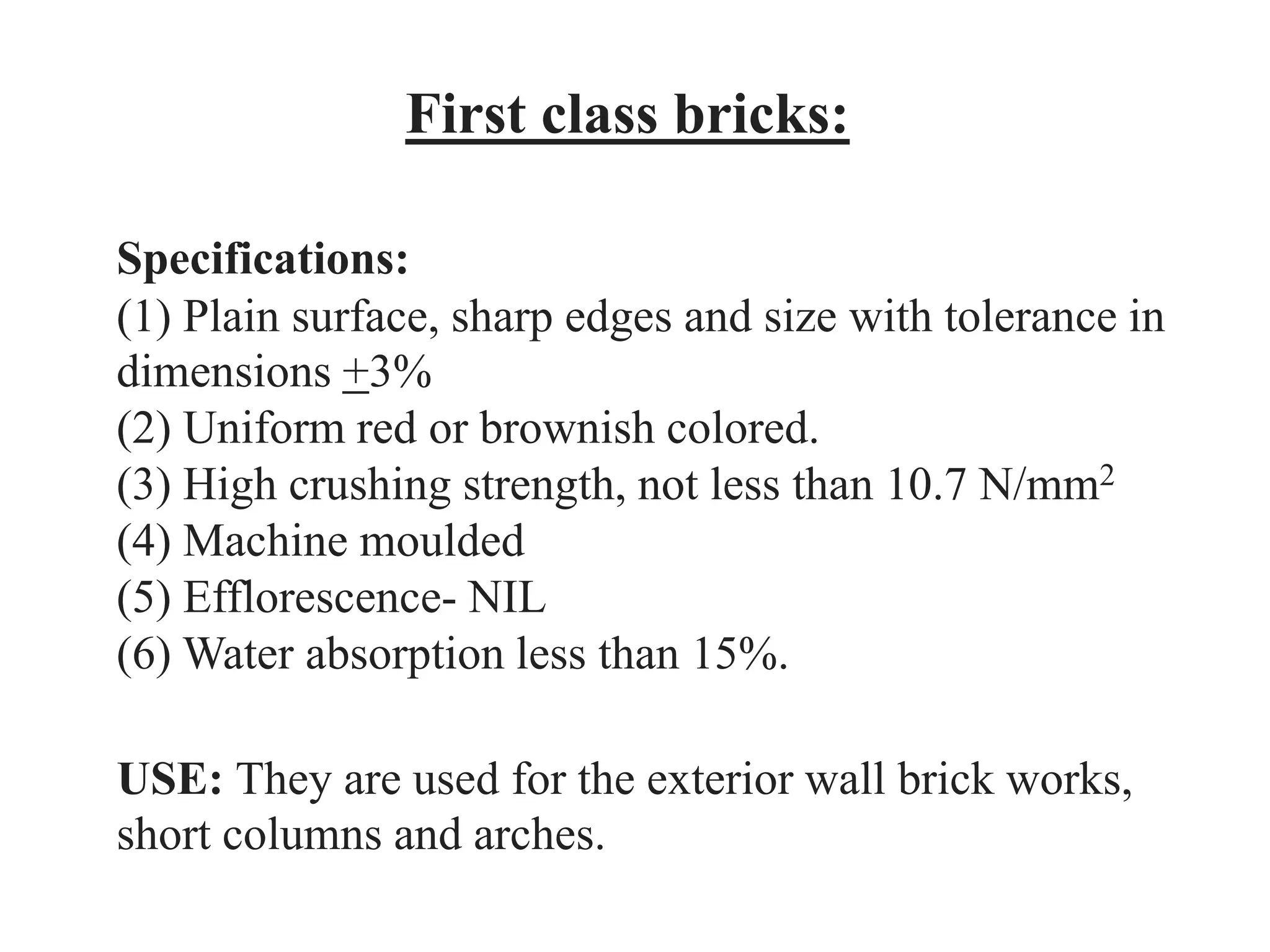 First class bricks:

Specifications:
(1) Plain surface, sharp edges and size with tolerance in dimensions $\pm 3\%$
(2) Uniform red or brownish colored.
(3) High crushing strength, not less than 10.7 $N/mm^2$
(4) Machine moulded
(5) Efflorescence- NIL
(6) Water absorption less than 15%.

USE: They are used for the exterior wall brick works, short columns and arches.